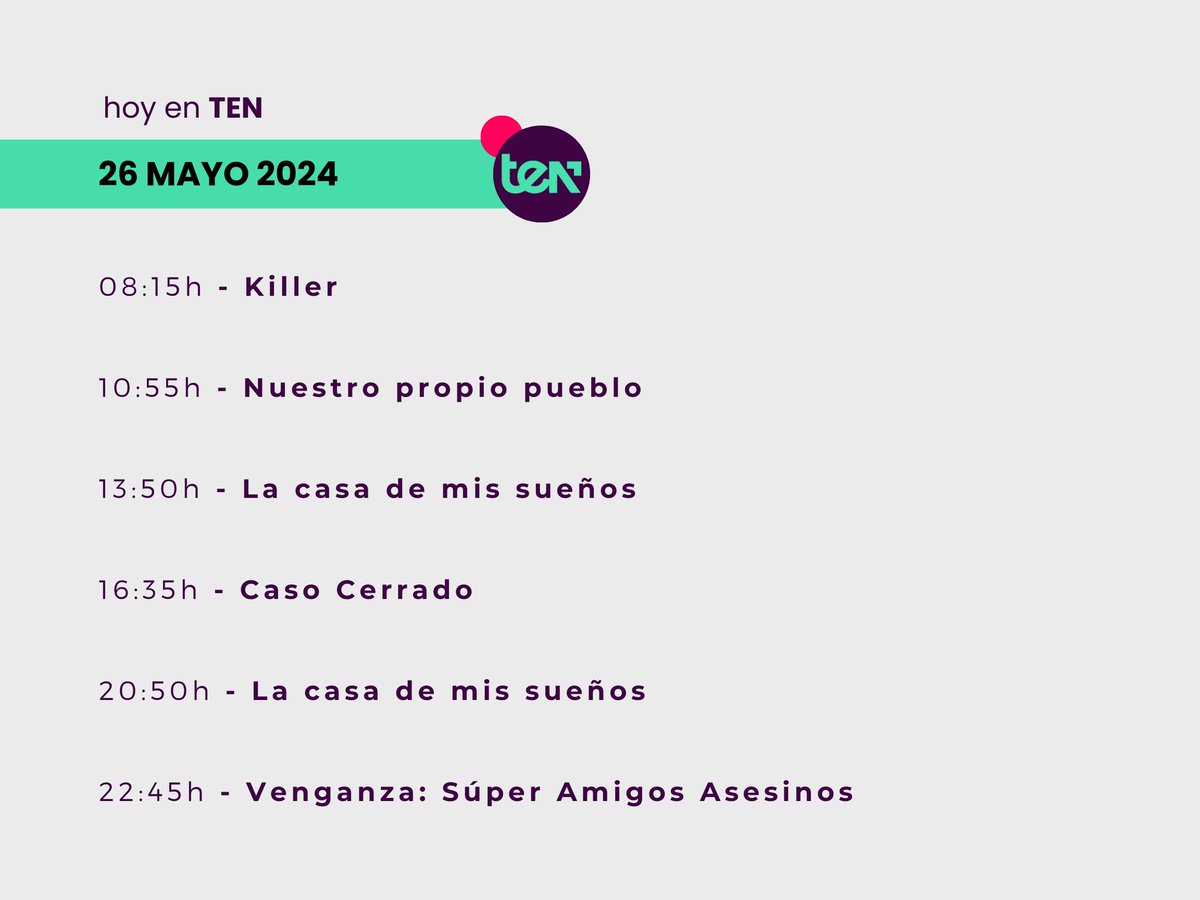 hoy en TEN

26 MAYO 2024

ten

08:15h - Killer

10:55h - Nuestro propio pueblo

13:50h - La casa de mis sueños

16:35h - Caso Cerrado

20:50h - La casa de mis sueños

22:45h - Venganza: Súper Amigos Asesinos